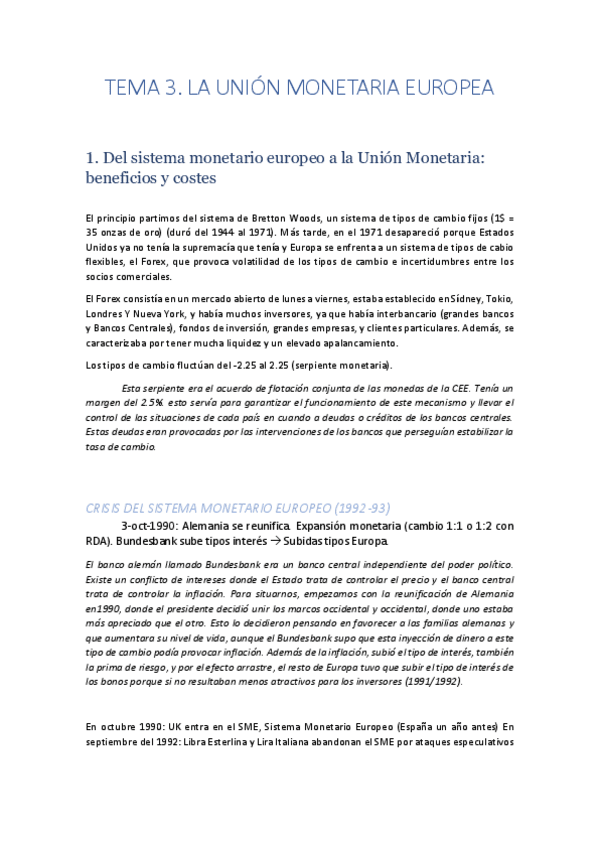 TEMA 3. LA UNIÓN MONETARIA EUROPEA

1. Del sistema monetario europeo a la Unión Monetaria: beneficios y costes

El principio partimos del sistema de Bretton Woods, un sistema de tipos de cambio fijos (1$ = 35 onzas de oro) (duró del 1944 al 1971). Más tarde, en el 1971 desapareció porque Estados Unidos ya no tenía la supremacía que tenía y Europa se enfrenta a un sistema de tipos de cabio flexibles, el Forex, que provoca volatilidad de los tipos de cambio e incertidumbres entre los socios comerciales.

El Forex consistía en un mercado abierto de lunes a viernes, estaba establecido en Sídney, Tokio, Londres Y Nueva York, y había muchos inversores, ya que había interbancario (grandes bancos y Bancos Centrales), fondos de inversión, grandes empresas, y clientes particulares. Además, se caracterizaba por tener mucha liquidez y un elevado apalancamiento.

Los tipos de cambio fluctúan del -2.25 al 2.25 (serpiente monetaria).

Esta serpiente era el acuerdo de flotación conjunta de las monedas de la CEE. Tenía un margen del 2.5%. esto servía para garantizar el funcionamiento de este mecanismo y llevar el control de las situaciones de cada país en cuando a deudas o créditos de los bancos centrales. Estas deudas eran provocadas por las intervenciones de los bancos que perseguían estabilizar la tasa de cambio.

CRISIS DEL SISTEMA MONETARIO EUROPEO (1992-93)

3-oct-1990: Alemania se reunifica. Expansión monetaria (cambio 1:1 o 1:2 con RDA). Bundesbank sube tipos interés → Subidas tipos Europa.

El banco alemán llamado Bundesbank era un banco central independiente del poder político. Existe un conflicto de intereses donde el Estado trata de controlar el precio y el banco central trata de controlar la inflación. Para situarnos, empezamos con la reunificación de Alemania en1990, donde el presidente decidió unir los marcos occidental y occidental, donde uno estaba más apreciado que el otro. Esto lo decidieron pensando en favorecer a las familias alemanas y que aumentara su nivel de vida, aunque el Bundesbank supo que esta inyección de dinero a este tipo de cambio podía provocar inflación. Además de la inflación, subió el tipo de interés, también la prima de riesgo, y por el efecto arrastre, el resto de Europa tuvo que subir el tipo de interés de los bonos porque si no resultaban menos atractivos para los inversores (1991/1992).

En octubre 1990: UK entra en el SME, Sistema Monetario Europeo (España un año antes) En septiembre del 1992: Libra Esterlina y Lira Italiana abandonan el SME por ataques especulativos